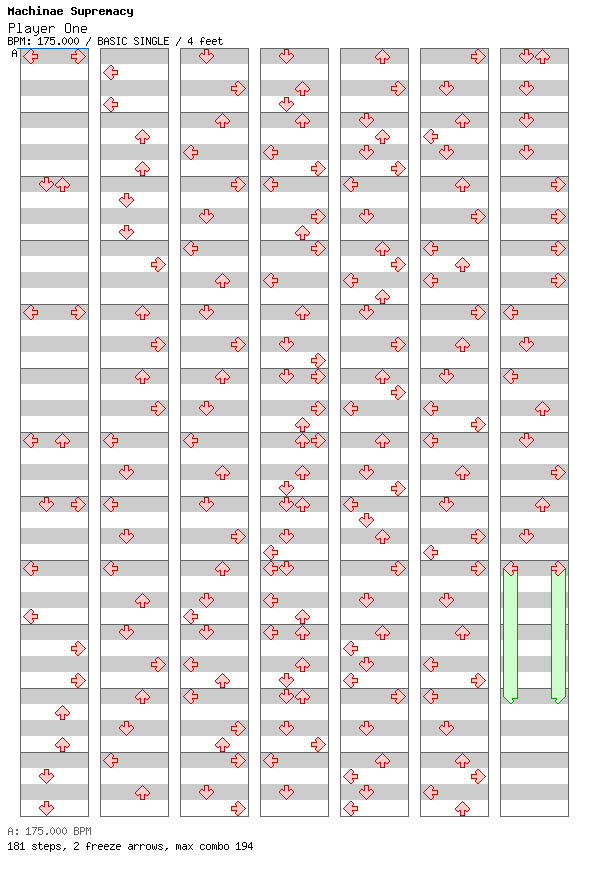 Machinae Supremacy
Player One
BPM: 175.000 / BASIC SINGLE / 4 feet
A

A: 175.000 BPM
181 steps, 2 freeze arrows, max combo 194